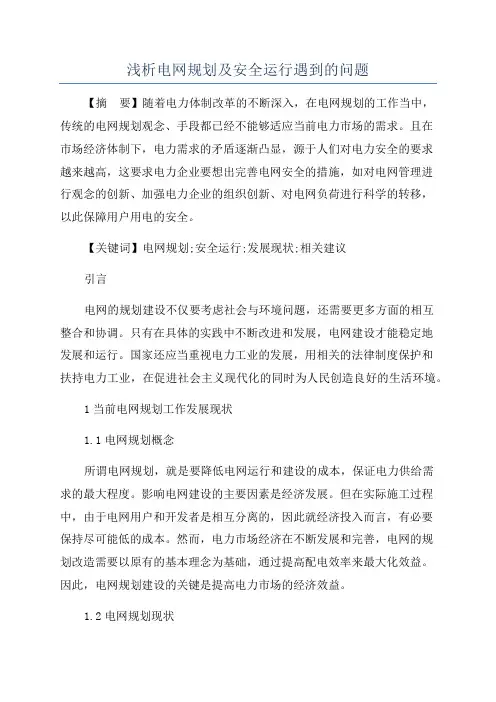 浅析电网规划及安全运行遇到的问题

【摘　要】随着电力体制改革的不断深入，在电网规划的工作当中，传统的电网规划观念、手段都已经不能够适应当前电力市场的需求。且在市场经济体制下，电力需求的矛盾逐渐凸显，源于人们对电力安全的要求越来越高，这要求电力企业要想出完善电网安全的措施，如对电网管理进行观念的创新、加强电力企业的组织创新、对电网负荷进行科学的转移，以此保障用户用电的安全。

【关键词】电网规划;安全运行;发展现状;相关建议

引言

电网的规划建设不仅要考虑社会与环境问题，还需要更多方面的相互整合和协调。只有在具体的实践中不断改进和发展，电网建设才能稳定地发展和运行。国家还应当重视电力工业的发展，用相关的法律制度保护和扶持电力工业，在促进社会主义现代化的同时为人民创造良好的生活环境。

1 当前电网规划工作发展现状

1.1 电网规划概念

所谓电网规划，就是要降低电网运行和建设的成本，保证电力供给需求的最大程度。影响电网建设的主要因素是经济发展。但在实际施工过程中，由于电网用户和开发者是相互分离的，因此就经济投入而言，有必要保持尽可能低的成本。然而，电力市场经济在不断发展和完善，电网的规划改造需要以原有的基本理念为基础，通过提高配电效率来最大化效益。因此，电网规划建设的关键是提高电力市场的经济效益。

1.2 电网规划现状